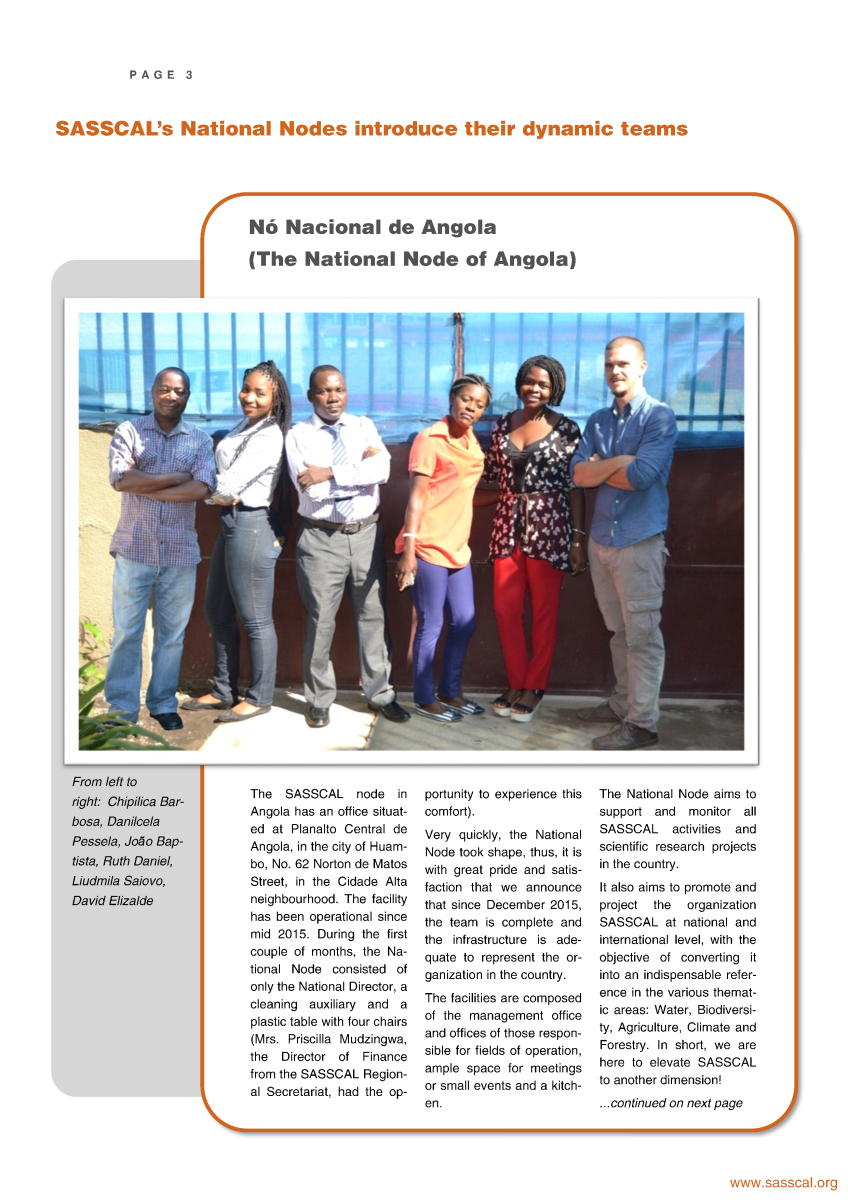 PAGE 3

SASSCAL's National Nodes introduce their dynamic teams

Nó Nacional de Angola (The National Node of Angola)

From left to right: Chipilica Barbosa, Danilcela Pessela, João Baptista, Ruth Daniel, Liudmila Saiovo, David Elizalde

The SASSCAL node in Angola has an office situated at Planalto Central de Angola, in the city of Huambo, No. 62 Norton de Matos Street, in the Cidade Alta neighbourhood. The facility has been operational since mid 2015. During the first couple of months, the National Node consisted of only the National Director, a cleaning auxiliary and a plastic table with four chairs (Mrs. Priscilla Mudzingwa, the Director of Finance from the SASSCAL Regional Secretariat, had the opportunity to experience this comfort).

Very quickly, the National Node took shape, thus, it is with great pride and satisfaction that we announce that since December 2015, the team is complete and the infrastructure is adequate to represent the organization in the country.

The facilities are composed of the management office and offices of those responsible for fields of operation, ample space for meetings or small events and a kitchen.

The National Node aims to support and monitor all SASSCAL activities and scientific research projects in the country.

It also aims to promote and project the organization SASSCAL at national and international level, with the objective of converting it into an indispensable reference in the various thematic areas: Water, Biodiversity, Agriculture, Climate and Forestry. In short, we are here to elevate SASSCAL to another dimension!

...continued on next page

www.sasscal.org